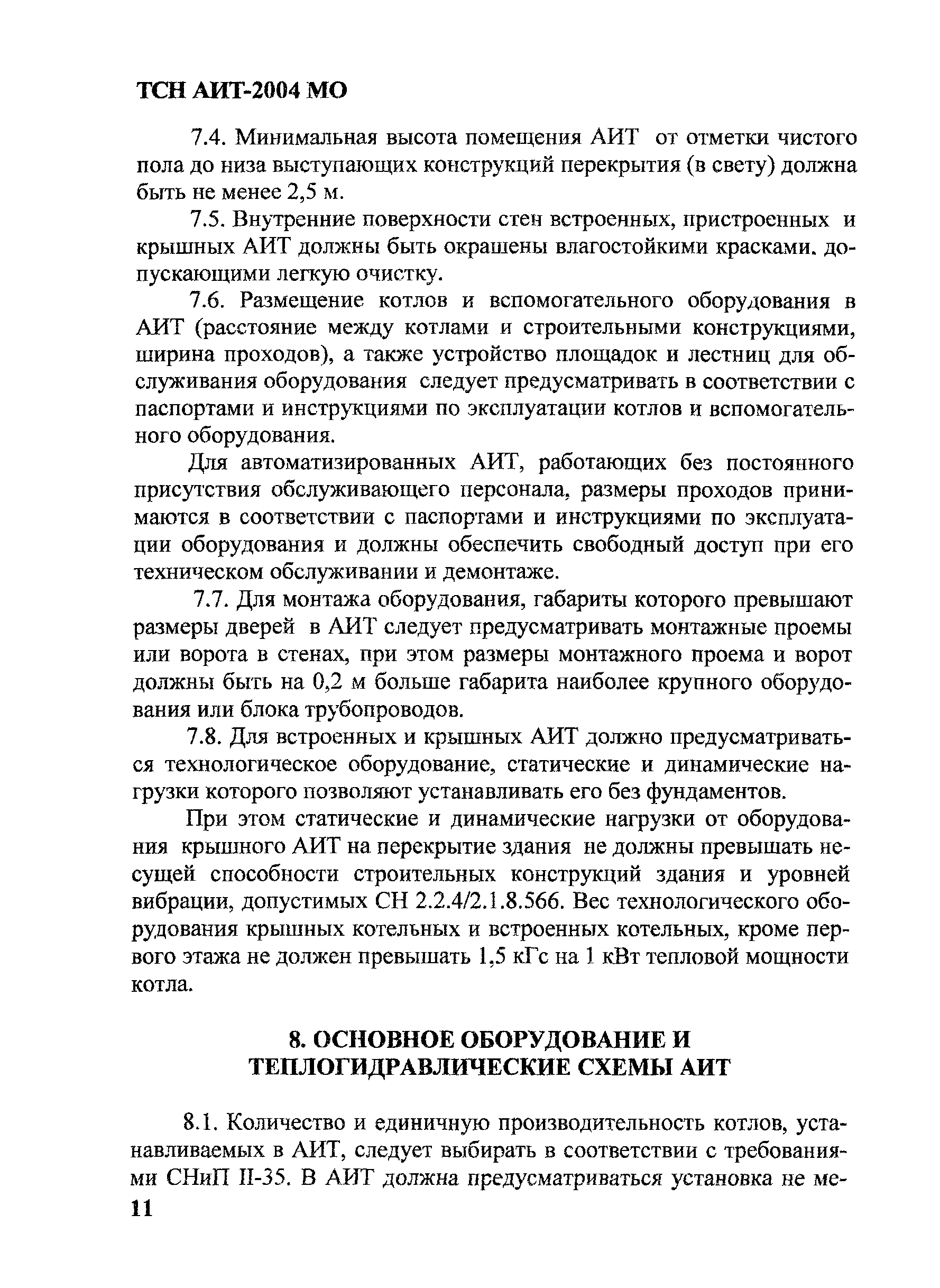 ТСН АИТ-2004 МО

7.4. Минимальная высота помещения АИТ от отметки чистого пола до низа выступающих конструкций перекрытия (в свету) должна быть не менее 2,5 м.

7.5. Внутренние поверхности стен встроенных, пристроенных и крышных АИТ должны быть окрашены влагостойкими красками. допускающими легкую очистку.

7.6. Размещение котлов и вспомогательного оборудования в АИТ (расстояние между котлами и строительными конструкциями, ширина проходов), а также устройство площадок и лестниц для обслуживания оборудования следует предусматривать в соответствии с паспортами и инструкциями по эксплуатации котлов и вспомогательного оборудования.

Для автоматизированных АИТ, работающих без постоянного присутствия обслуживающего персонала, размеры проходов принимаются в соответствии с паспортами и инструкциями по эксплуатации оборудования и должны обеспечить свободный доступ при его техническом обслуживании и демонтаже.

7.7. Для монтажа оборудования, габариты которого превышают размеры дверей в АИТ следует предусматривать монтажные проемы или ворота в стенах, при этом размеры монтажного проема и ворот должны быть на 0,2 м больше габарита наиболее крупного оборудования или блока трубопроводов.

7.8. Для встроенных и крышных АИТ должно предусматриваться технологическое оборудование, статические и динамические нагрузки которого позволяют устанавливать его без фундаментов.

При этом статические и динамические нагрузки от оборудования крышного АИТ на перекрытие здания не должны превышать несущей способности строительных конструкций здания и уровней вибрации, допустимых СН 2.2.4/2.1.8.566. Вес технологического оборудования крышных котельных и встроенных котельных, кроме первого этажа не должен превышать 1,5 кГс на 1 кВт тепловой мощности котла.

8. ОСНОВНОЕ ОБОРУДОВАНИЕ И ТЕПЛОГИДРАВЛИЧЕСКИЕ СХЕМЫ АИТ

8.1. Количество и единичную производительность котлов, устанавливаемых в АИТ, следует выбирать в соответствии с требованиями СНиП II-35. В АИТ должна предусматриваться установка не ме-

11